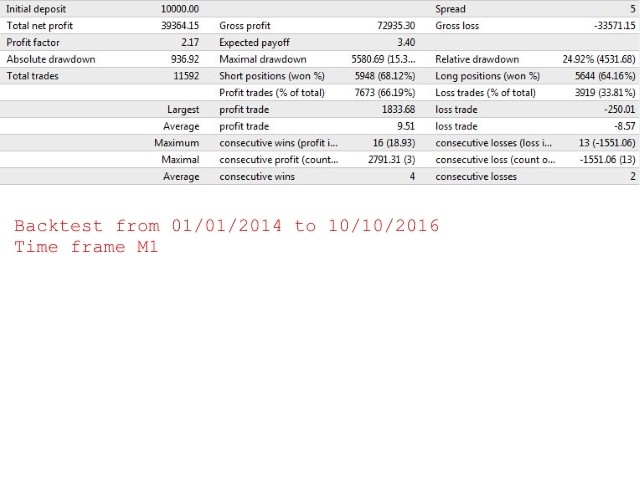 | Initial deposit | 10000.00 | | | Spread | 5 |
|---|---|---|---|---|---|
| Total net profit | 39364.15 | Gross profit | 72935.30 | Gross loss | -33571.15 |
| Profit factor | 2.17 | Expected payoff | 3.40 | | |
| Absolute drawdown | 936.92 | Maximal drawdown | 5580.69 (15.3... | Relative drawdown | 24.92% (4531.68) |
| Total trades | 11592 | Short positions (won %) | 5948 (68.12%) | Long positions (won %) | 5644 (64.16%) |
| | | Profit trades (% of total) | 7673 (66.19%) | Loss trades (% of total) | 3919 (33.81%) |
| | Largest | profit trade | 1833.68 | loss trade | -250.01 |
| | Average | profit trade | 9.51 | loss trade | -8.57 |
| | Maximum | consecutive wins (profit i... | 16 (18.93) | consecutive losses (loss i... | 13 (-1551.06) |
| | Maximal | consecutive profit (count... | 2791.31 (3) | consecutive loss (count o... | -1551.06 (13) |
| | Average | consecutive wins | 4 | consecutive losses | 2 |

Backtest from 01/01/2014 to 10/10/2016
Time frame M1